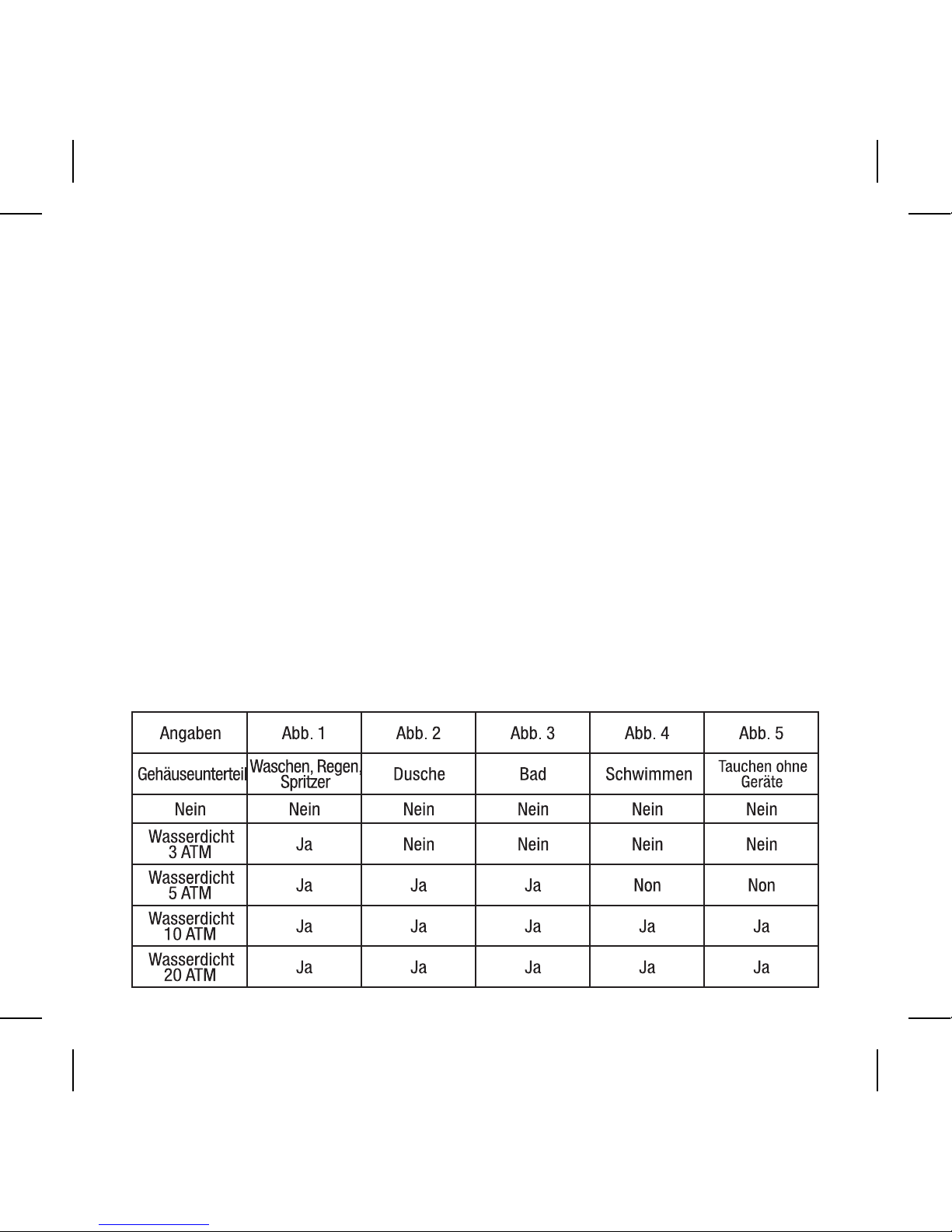 | Angaben | Abb. 1 | Abb. 2 | Abb. 3 | Abb. 4 | Abb. 5 |
|---|---|---|---|---|---|
| Gehäuseunterteil | Waschen, Regen, Spritzer | Dusche | Bad | Schwimmen | Tauchen ohne Geräte |
| Nein | Nein | Nein | Nein | Nein | Nein |
| Wasserdicht 3 ATM | Ja | Nein | Nein | Nein | Nein |
| Wasserdicht 5 ATM | Ja | Ja | Ja | Non | Non |
| Wasserdicht 10 ATM | Ja | Ja | Ja | Ja | Ja |
| Wasserdicht 20 ATM | Ja | Ja | Ja | Ja | Ja |